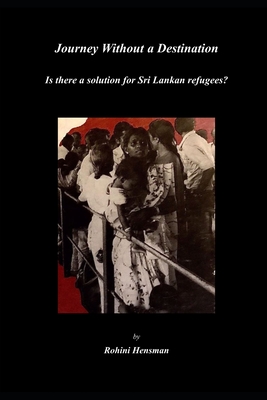 Journey Without a Destination

Is there a solution for Sri Lankan refugees?

by

Rohini Hensman